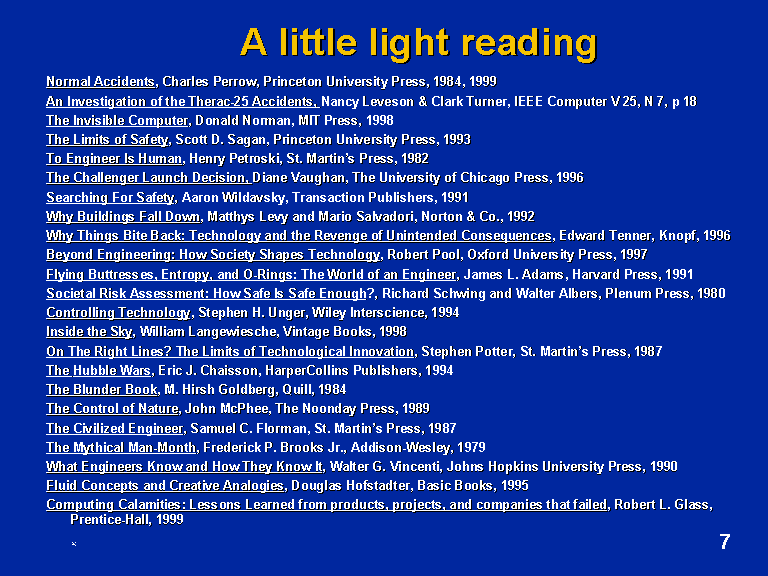 A little light reading

Normal Accidents, Charles Perrow, Princeton University Press, 1984, 1999

An Investigation of the Therac-25 Accidents, Nancy Leveson & Clark Turner, IEEE Computer V 25, N 7, p 18

The Invisible Computer, Donald Norman, MIT Press, 1998

The Limits of Safety, Scott D. Sagan, Princeton University Press, 1993

To Engineer Is Human, Henry Petroski, St. Martin's Press, 1982

The Challenger Launch Decision, Diane Vaughan, The University of Chicago Press, 1996

Searching For Safety, Aaron Wildavsky, Transaction Publishers, 1991

Why Buildings Fall Down, Matthys Levy and Mario Salvadori, Norton & Co., 1992

Why Things Bite Back: Technology and the Revenge of Unintended Consequences, Edward Tenner, Knopf, 1996

Beyond Engineering: How Society Shapes Technology, Robert Pool, Oxford University Press, 1997

Flying Buttresses, Entropy, and O-Rings: The World of an Engineer, James L. Adams, Harvard Press, 1991

Societal Risk Assessment: How Safe Is Safe Enough?, Richard Schwing and Walter Albers, Plenum Press, 1980

Controlling Technology, Stephen H. Unger, Wiley Interscience, 1994

Inside the Sky, William Langewiesche, Vintage Books, 1998

On The Right Lines? The Limits of Technological Innovation, Stephen Potter, St. Martin's Press, 1987

The Hubble Wars, Eric J. Chaisson, HarperCollins Publishers, 1994

The Blunder Book, M. Hirsh Goldberg, Quill, 1984

The Control of Nature, John McPhee, The Noonday Press, 1989

The Civilized Engineer, Samuel C. Florman, St. Martin's Press, 1987

The Mythical Man-Month, Frederick P. Brooks Jr., Addison-Wesley, 1979

What Engineers Know and How They Know It, Walter G. Vincenti, Johns Hopkins University Press, 1990

Fluid Concepts and Creative Analogies, Douglas Hofstadter, Basic Books, 1995

Computing Calamities: Lessons Learned from products, projects, and companies that failed, Robert L. Glass, Prentice-Hall, 1999

7